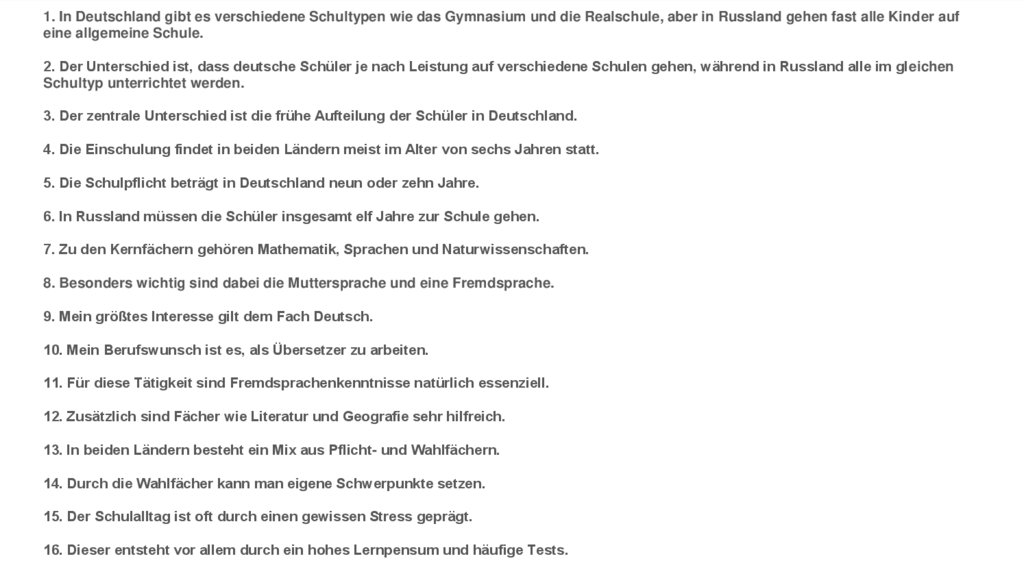 1. In Deutschland gibt es verschiedene Schultypen wie das Gymnasium und die Realschule, aber in Russland gehen fast alle Kinder auf eine allgemeine Schule.

2. Der Unterschied ist, dass deutsche Schüler je nach Leistung auf verschiedene Schulen gehen, während in Russland alle im gleichen Schultyp unterrichtet werden.

3. Der zentrale Unterschied ist die frühe Aufteilung der Schüler in Deutschland.

4. Die Einschulung findet in beiden Ländern meist im Alter von sechs Jahren statt.

5. Die Schulpflicht beträgt in Deutschland neun oder zehn Jahre.

6. In Russland müssen die Schüler insgesamt elf Jahre zur Schule gehen.

7. Zu den Kernfächern gehören Mathematik, Sprachen und Naturwissenschaften.

8. Besonders wichtig sind dabei die Muttersprache und eine Fremdsprache.

9. Mein größtes Interesse gilt dem Fach Deutsch.

10. Mein Berufswunsch ist es, als Übersetzer zu arbeiten.

11. Für diese Tätigkeit sind Fremdsprachenkenntnisse natürlich essenziell.

12. Zusätzlich sind Fächer wie Literatur und Geografie sehr hilfreich.

13. In beiden Ländern besteht ein Mix aus Pflicht- und Wahlfächern.

14. Durch die Wahlfächer kann man eigene Schwerpunkte setzen.

15. Der Schulalltag ist oft durch einen gewissen Stress geprägt.

16. Dieser entsteht vor allem durch ein hohes Lernpensum und häufige Tests.